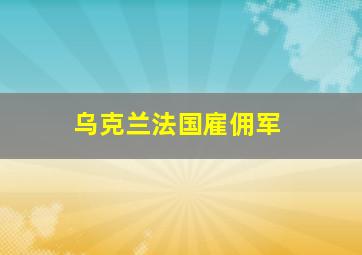 乌克兰法国雇佣军